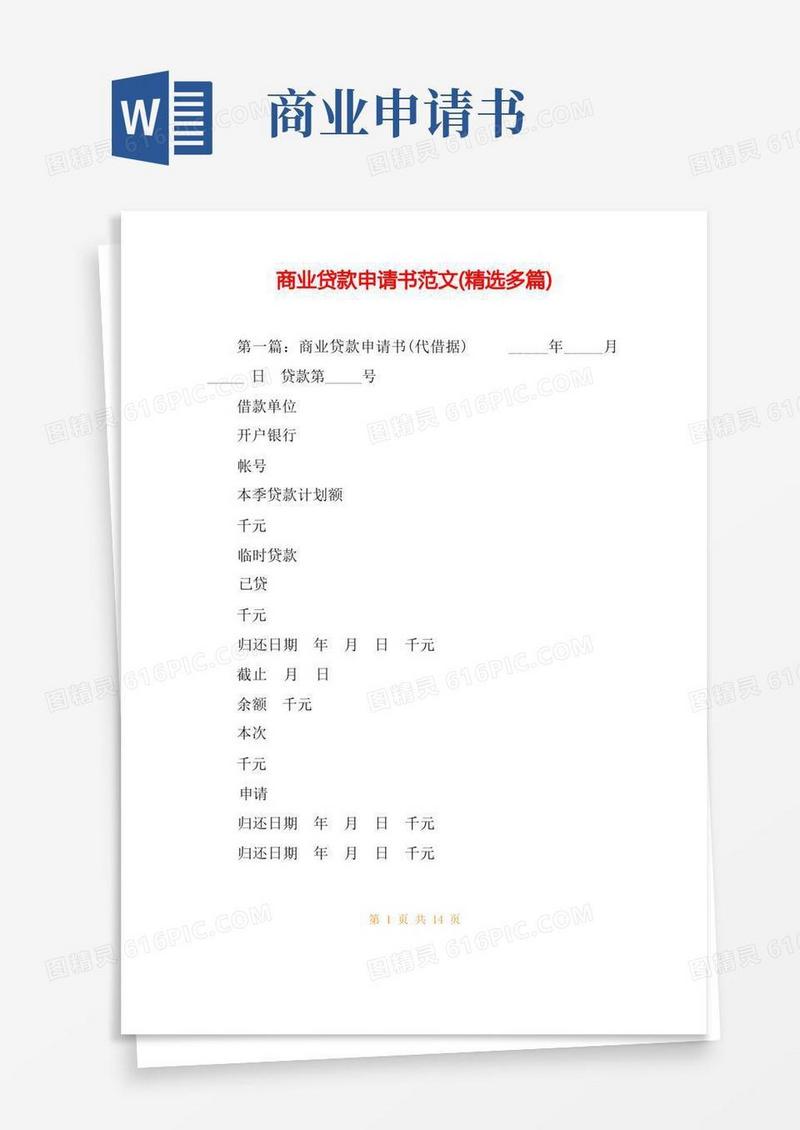 W

商业申请书

图精灵 616PIC.COM

商业贷款申请书范文(精选多篇)

第一篇：商业贷款申请书(代借据)　　_____年_____月_____日　贷款第_____号

借款单位

开户银行

帐号

本季贷款计划额

千元

临时贷款

已贷

千元

归还日期　年　月　日　千元

截止　月　日

余额　千元

本次

千元

申请

归还日期　年　月　日　千元

归还日期　年　月　日　千元

第 1 页 共 14 页